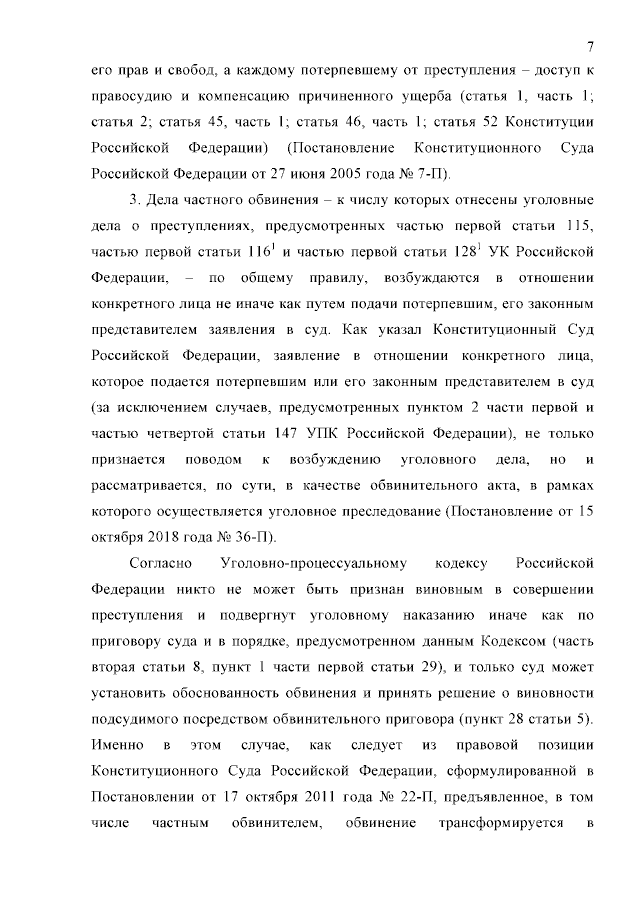 7

его прав и свобод, а каждому потерпевшему от преступления – доступ к правосудию и компенсацию причиненного ущерба (статья 1, часть 1; статья 2; статья 45, часть 1; статья 46, часть 1; статья 52 Конституции Российской Федерации) (Постановление Конституционного Суда Российской Федерации от 27 июня 2005 года № 7-П).

3. Дела частного обвинения – к числу которых отнесены уголовные дела о преступлениях, предусмотренных частью первой статьи 115, частью первой статьи $116^1$ и частью первой статьи $128^1$ УК Российской Федерации, – по общему правилу, возбуждаются в отношении конкретного лица не иначе как путем подачи потерпевшим, его законным представителем заявления в суд. Как указал Конституционный Суд Российской Федерации, заявление в отношении конкретного лица, которое подается потерпевшим или его законным представителем в суд (за исключением случаев, предусмотренных пунктом 2 части первой и частью четвертой статьи 147 УПК Российской Федерации), не только признается поводом к возбуждению уголовного дела, но и рассматривается, по сути, в качестве обвинительного акта, в рамках которого осуществляется уголовное преследование (Постановление от 15 октября 2018 года № 36-П).

Согласно Уголовно-процессуальному кодексу Российской Федерации никто не может быть признан виновным в совершении преступления и подвергнут уголовному наказанию иначе как по приговору суда и в порядке, предусмотренном данным Кодексом (часть вторая статьи 8, пункт 1 части первой статьи 29), и только суд может установить обоснованность обвинения и принять решение о виновности подсудимого посредством обвинительного приговора (пункт 28 статьи 5). Именно в этом случае, как следует из правовой позиции Конституционного Суда Российской Федерации, сформулированной в Постановлении от 17 октября 2011 года № 22-П, предъявленное, в том числе частным обвинителем, обвинение трансформируется в